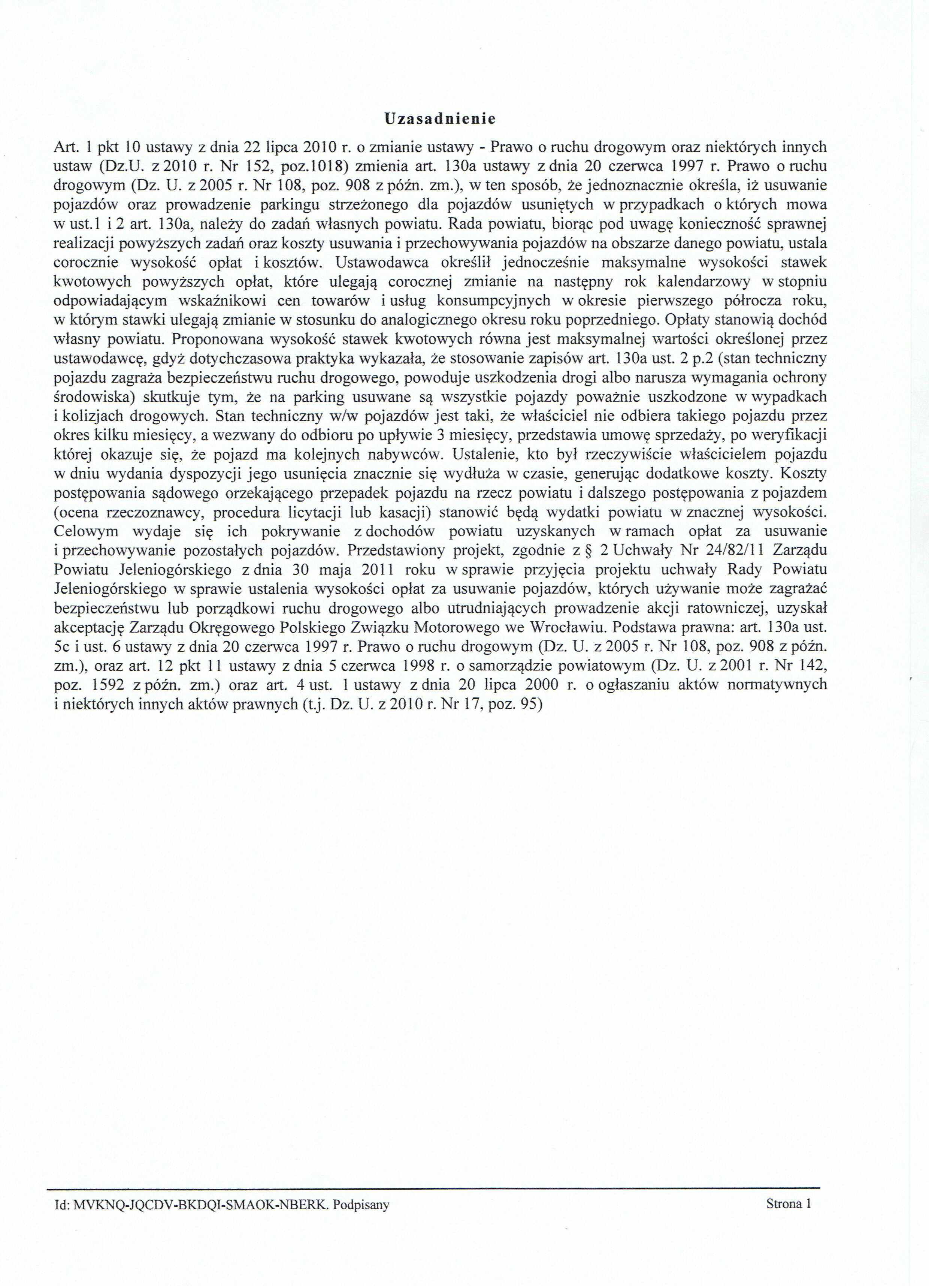 Uzasadnienie

Art. 1 pkt 10 ustawy z dnia 22 lipca 2010 r. o zmianie ustawy - Prawo o ruchu drogowym oraz niektórych innych ustaw (Dz.U. z 2010 r. Nr 152, poz.1018) zmienia art. 130a ustawy z dnia 20 czerwca 1997 r. Prawo o ruchu drogowym (Dz. U. z 2005 r. Nr 108, poz. 908 z późn. zm.), w ten sposób, że jednoznacznie określa, iż usuwanie pojazdów oraz prowadzenie parkingu strzeżonego dla pojazdów usuniętych w przypadkach o których mowa w ust.1 i 2 art. 130a, należy do zadań własnych powiatu. Rada powiatu, biorąc pod uwagę konieczność sprawnej realizacji powyższych zadań oraz koszty usuwania i przechowywania pojazdów na obszarze danego powiatu, ustala corocznie wysokość opłat i kosztów. Ustawodawca określił jednocześnie maksymalne wysokości stawek kwotowych powyższych opłat, które ulegają corocznej zmianie na następny rok kalendarzowy w stopniu odpowiadającym wskaźnikowi cen towarów i usług konsumpcyjnych w okresie pierwszego półrocza roku, w którym stawki ulegają zmianie w stosunku do analogicznego okresu roku poprzedniego. Opłaty stanowią dochód własny powiatu. Proponowana wysokość stawek kwotowych równa jest maksymalnej wartości określonej przez ustawodawcę, gdyż dotychczasowa praktyka wykazała, że stosowanie zapisów art. 130a ust. 2 p.2 (stan techniczny pojazdu zagraża bezpieczeństwu ruchu drogowego, powoduje uszkodzenia drogi albo narusza wymagania ochrony środowiska) skutkuje tym, że na parking usuwane są wszystkie pojazdy poważnie uszkodzone w wypadkach i kolizjach drogowych. Stan techniczny w/w pojazdów jest taki, że właściciel nie odbiera takiego pojazdu przez okres kilku miesięcy, a wezwany do odbioru po upływie 3 miesięcy, przedstawia umowę sprzedaży, po weryfikacji której okazuje się, że pojazd ma kolejnych nabywców. Ustalenie, kto był rzeczywiście właścicielem pojazdu w dniu wydania dyspozycji jego usunięcia znacznie się wydłuża w czasie, generując dodatkowe koszty. Koszty postępowania sądowego orzekającego przepadek pojazdu na rzecz powiatu i dalszego postępowania z pojazdem (ocena rzeczoznawcy, procedura licytacji lub kasacji) stanowić będą wydatki powiatu w znacznej wysokości. Celowym wydaje się ich pokrywanie z dochodów powiatu uzyskanych w ramach opłat za usuwanie i przechowywanie pozostałych pojazdów. Przedstawiony projekt, zgodnie z § 2 Uchwały Nr 24/82/11 Zarządu Powiatu Jeleniogórskiego z dnia 30 maja 2011 roku w sprawie przyjęcia projektu uchwały Rady Powiatu Jeleniogórskiego w sprawie ustalenia wysokości opłat za usuwanie pojazdów, których używanie może zagrażać bezpieczeństwu lub porządkowi ruchu drogowego albo utrudniających prowadzenie akcji ratowniczej, uzyskał akceptację Zarządu Okręgowego Polskiego Związku Motorowego we Wrocławiu. Podstawa prawna: art. 130a ust. 5c i ust. 6 ustawy z dnia 20 czerwca 1997 r. Prawo o ruchu drogowym (Dz. U. z 2005 r. Nr 108, poz. 908 z późn. zm.), oraz art. 12 pkt 11 ustawy z dnia 5 czerwca 1998 r. o samorządzie powiatowym (Dz. U. z 2001 r. Nr 142, poz. 1592 z późn. zm.) oraz art. 4 ust. 1 ustawy z dnia 20 lipca 2000 r. o ogłaszaniu aktów normatywnych i niektórych innych aktów prawnych (t.j. Dz. U. z 2010 r. Nr 17, poz. 95)

Id: MVKNQ-JQCDV-BKDQI-SMAOK-NBERK. Podpisany

Strona 1